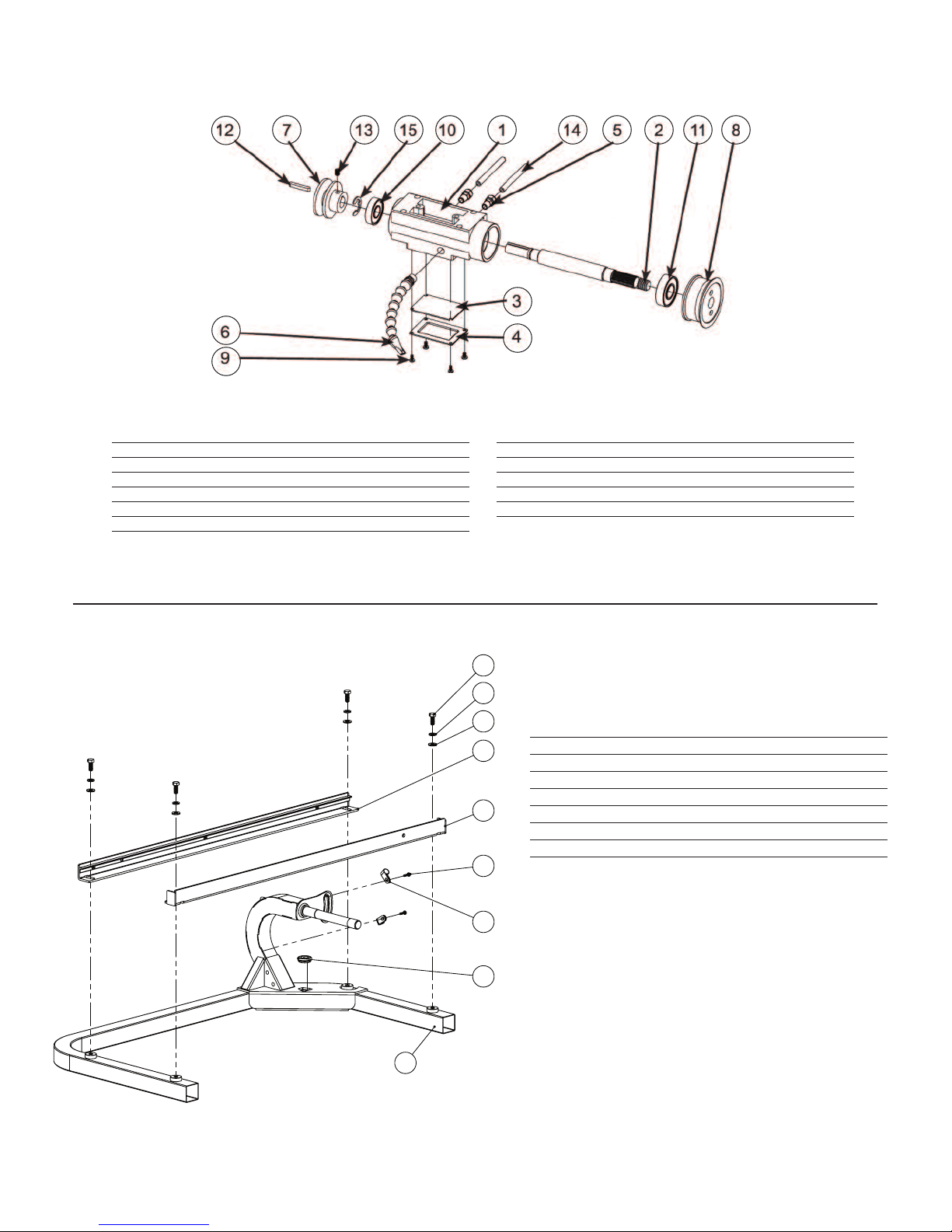 12
7
13
15
10
1
14
5
2
11
8
3
4
6
9